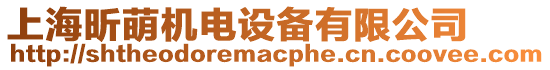 上海昕萌机电设备有限公司
http://shtheodoremacphe.cn.coovee.com